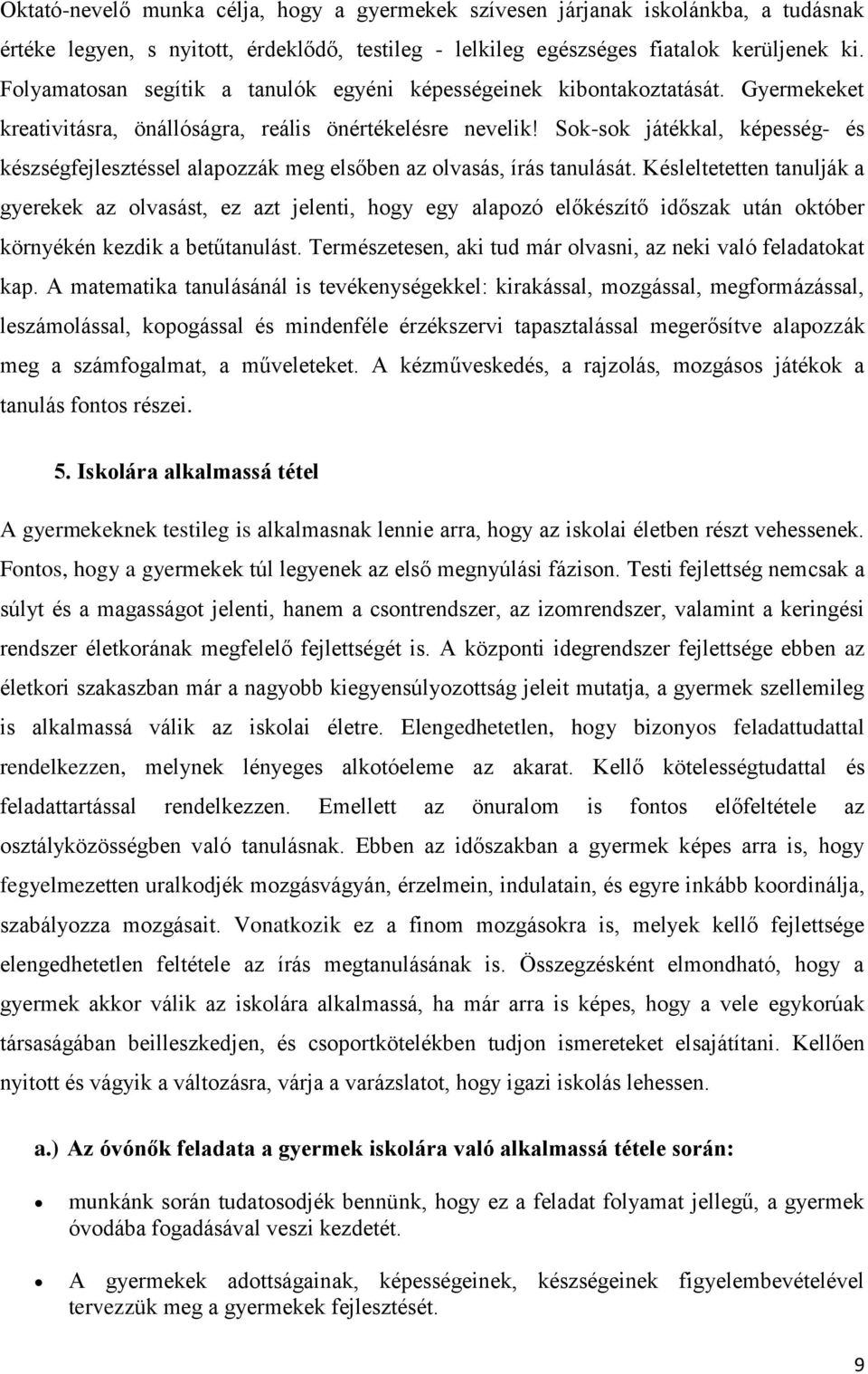 Oktató-nevelő munka célja, hogy a gyermekek szívesen járjanak iskolánkba, a tudásnak értéke legyen, s nyitott, érdeklődő, testileg - lelkileg egészséges fiatalok kerüljenek ki. Folyamatosan segítik a tanulók egyéni képességeinek kibontakoztatását. Gyermekeket kreativitásra, önállóságra, reális önértékelésre nevelik! Sok-sok játékkal, képesség- és készségfejlesztéssel alapozzák meg elsőben az olvasás, írás tanulását. Késleltetetten tanulják a gyerekek az olvasást, ez azt jelenti, hogy egy alapozó előkészítő időszak után október környékén kezdik a betűtanulást. Természetesen, aki tud már olvasni, az neki való feladatokat kap. A matematika tanulásánál is tevékenységekkel: kirakással, mozgással, megformázással, leszámolással, kopogással és mindenféle érzékszervi tapasztalással megerősítve alapozzák meg a számfogalmat, a műveleteket. A kézműveskedés, a rajzolás, mozgásos játékok a tanulás fontos részei.

5. Iskolára alkalmassá tétel

A gyermekeknek testileg is alkalmasnak lennie arra, hogy az iskolai életben részt vehessenek. Fontos, hogy a gyermekek túl legyenek az első megnyúlási fázison. Testi fejlettség nemcsak a súlyt és a magasságot jelenti, hanem a csontrendszer, az izomrendszer, valamint a keringési rendszer életkorának megfelelő fejlettségét is. A központi idegrendszer fejlettsége ebben az életkori szakaszban már a nagyobb kiegyensúlyozottság jeleit mutatja, a gyermek szellemileg is alkalmassá válik az iskolai életre. Elengedhetetlen, hogy bizonyos feladattudattal rendelkezzen, melynek lényeges alkotóeleme az akarat. Kellő kötelességtudattal és feladattartással rendelkezzen. Emellett az önuralom is fontos előfeltétele az osztályközösségben való tanulásnak. Ebben az időszakban a gyermek képes arra is, hogy fegyelmezetten uralkodjék mozgásvágyán, érzelmein, indulatain, és egyre inkább koordinálja, szabályozza mozgásait. Vonatkozik ez a finom mozgásokra is, melyek kellő fejlettsége elengedhetetlen feltétele az írás megtanulásának is. Összegzésként elmondható, hogy a gyermek akkor válik az iskolára alkalmassá, ha már arra is képes, hogy a vele egykorúak társaságában beilleszkedjen, és csoportkötelékben tudjon ismereteket elsajátítani. Kellően nyitott és vágyik a változásra, várja a varázslatot, hogy igazi iskolás lehessen.

a.) Az óvónők feladata a gyermek iskolára való alkalmassá tétele során:

• munkánk során tudatosodjék bennünk, hogy ez a feladat folyamat jellegű, a gyermek óvodába fogadásával veszi kezdetét.

• A gyermekek adottságainak, képességeinek, készségeinek figyelembevételével tervezzük meg a gyermekek fejlesztését.

9